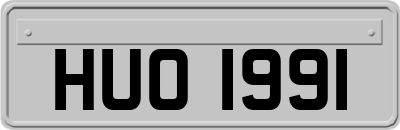 HUO 1991